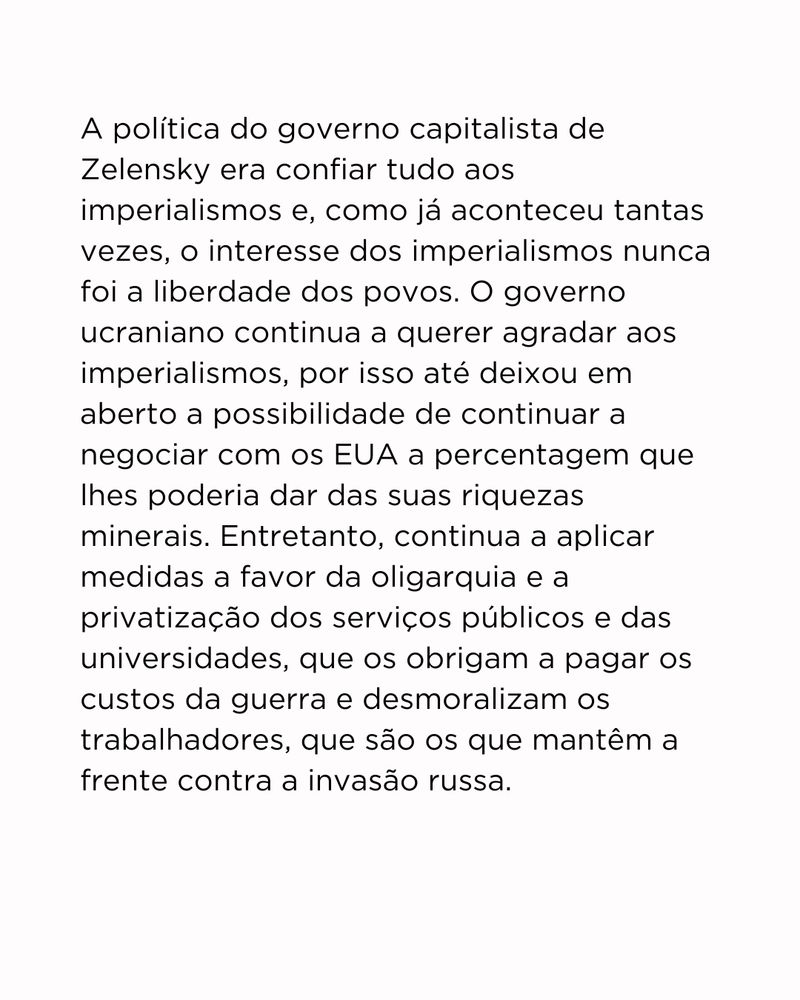 A política do governo capitalista de Zelensky era confiar tudo aos imperialismos e, como já aconteceu tantas vezes, o interesse dos imperialismos nunca foi a liberdade dos povos. O governo ucraniano continua a querer agradar aos imperialismos, por isso até deixou em aberto a possibilidade de continuar a negociar com os EUA a percentagem que lhes poderia dar das suas riquezas minerais. Entretanto, continua a aplicar medidas a favor da oligarquia e a privatização dos serviços públicos e das universidades, que os obrigam a pagar os custos da guerra e desmoralizam os trabalhadores, que são os que mantêm a frente contra a invasão russa.